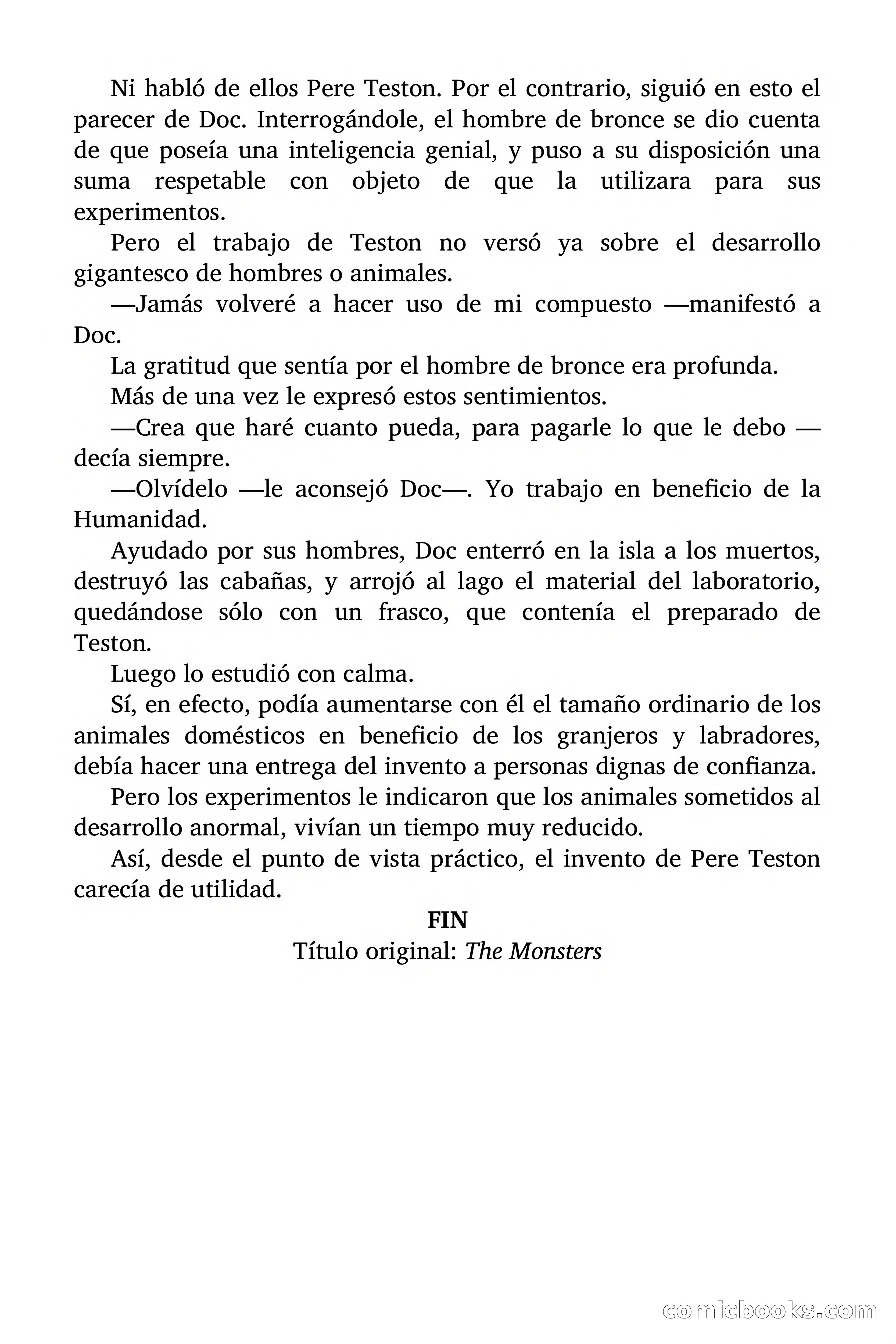 Ni habló de ellos Pere Teston. Por el contrario, siguió en esto el parecer de Doc. Interrogándole, el hombre de bronce se dio cuenta de que poseía una inteligencia genial, y puso a su disposición una suma respetable con objeto de que la utilizara para sus experimentos.

Pero el trabajo de Teston no versó ya sobre el desarrollo gigantesco de hombres o animales.

—Jamás volveré a hacer uso de mi compuesto —manifestó a Doc.

La gratitud que sentía por el hombre de bronce era profunda.

Más de una vez le expresó estos sentimientos.

—Crea que haré cuanto pueda, para pagarle lo que le debo —decía siempre.

—Olvídelo —le aconsejó Doc—. Yo trabajo en beneficio de la Humanidad.

Ayudado por sus hombres, Doc enterró en la isla a los muertos, destruyó las cabañas, y arrojó al lago el material del laboratorio, quedándose sólo con un frasco, que contenía el preparado de Teston.

Luego lo estudió con calma.

Sí, en efecto, podía aumentarse con él el tamaño ordinario de los animales domésticos en beneficio de los granjeros y labradores, debía hacer una entrega del invento a personas dignas de confianza.

Pero los experimentos le indicaron que los animales sometidos al desarrollo anormal, vivían un tiempo muy reducido.

Así, desde el punto de vista práctico, el invento de Pere Teston carecía de utilidad.

FIN

Título original: The Monsters

comicbooks.com